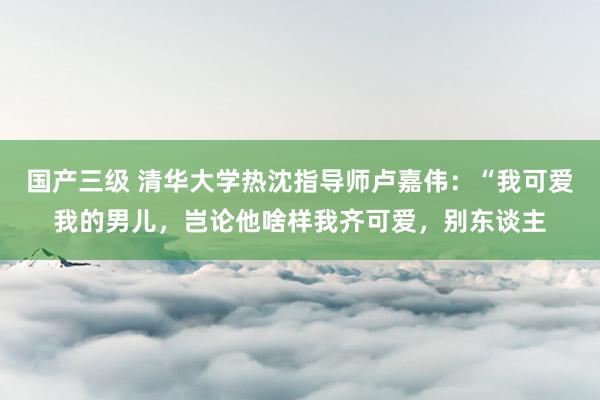 国产三级 清华大学热沈指导师卢嘉伟：“我可爱我的男儿，岂论他啥样我齐可爱，别东谈主